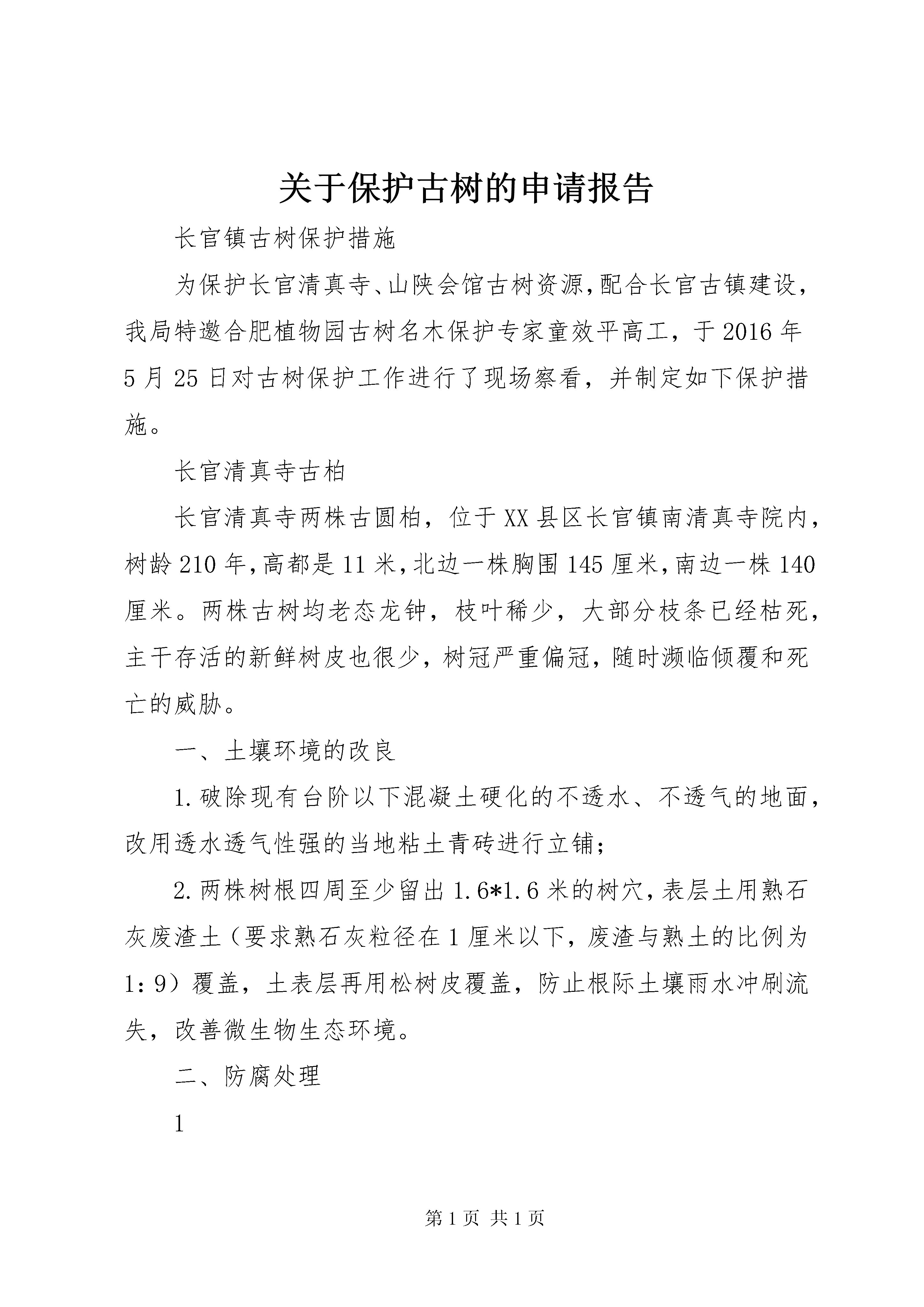 关于保护古树的申请报告

长官镇古树保护措施

为保护长官清真寺、山陕会馆古树资源,配合长官古镇建设,我局特邀合肥植物园古树名木保护专家童效平高工，于2016年5月25日对古树保护工作进行了现场察看，并制定如下保护措施。

长官清真寺古柏

长官清真寺两株古圆柏，位于XX县区长官镇南清真寺院内,树龄210年,高都是11米,北边一株胸围145厘米,南边一株140厘米。两株古树均老态龙钟，枝叶稀少，大部分枝条已经枯死，主干存活的新鲜树皮也很少，树冠严重偏冠，随时濒临倾覆和死亡的威胁。

一、土壤环境的改良

1.破除现有台阶以下混凝土硬化的不透水、不透气的地面，改用透水透气性强的当地粘土青砖进行立铺；

2.两株树根四周至少留出1.6*1.6米的树穴,表层土用熟石灰废渣土（要求熟石灰粒径在1厘米以下，废渣与熟土的比例为1：9）覆盖，土表层再用松树皮覆盖，防止根际土壤雨水冲刷流失，改善微生物生态环境。

二、防腐处理

1

第1页 共1页